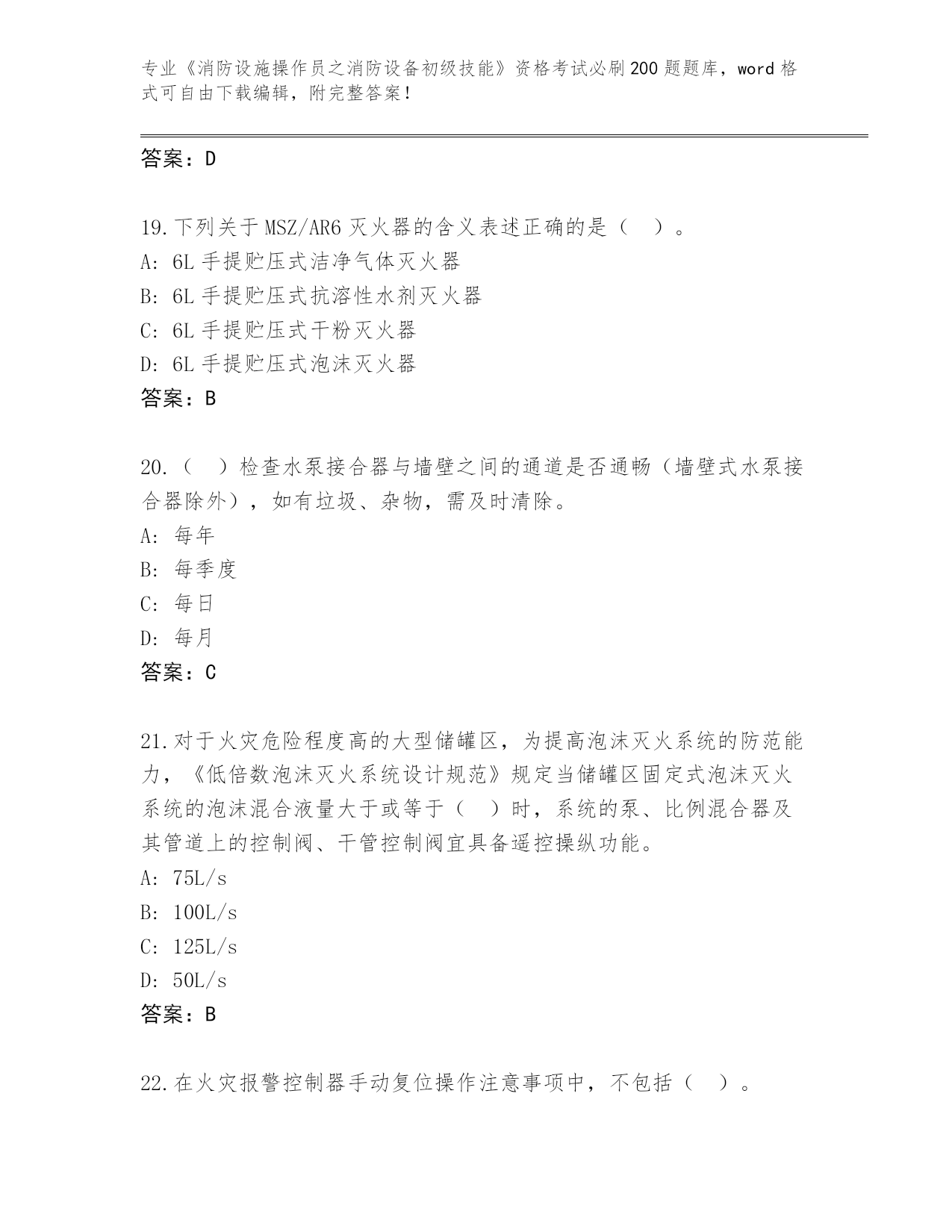 专业《消防设施操作员之消防设备初级技能》资格考试必刷200题题库，word格式可自由下载编辑，附完整答案！

答案：D

19.下列关于MSZ/AR6灭火器的含义表述正确的是（ ）。
A: 6L手提贮压式洁净气体灭火器
B: 6L手提贮压式抗溶性水剂灭火器
C: 6L手提贮压式干粉灭火器
D: 6L手提贮压式泡沫灭火器
答案：B

20.（ ）检查水泵接合器与墙壁之间的通道是否通畅（墙壁式水泵接合器除外），如有垃圾、杂物，需及时清除。
A: 每年
B: 每季度
C: 每日
D: 每月
答案：C

21.对于火灾危险程度高的大型储罐区，为提高泡沫灭火系统的防范能力，《低倍数泡沫灭火系统设计规范》规定当储罐区固定式泡沫灭火系统的泡沫混合液量大于或等于（ ）时，系统的泵、比例混合器及其管道上的控制阀、干管控制阀宜具备遥控操纵功能。
A: 75L/s
B: 100L/s
C: 125L/s
D: 50L/s
答案：B

22.在火灾报警控制器手动复位操作注意事项中，不包括（ ）。